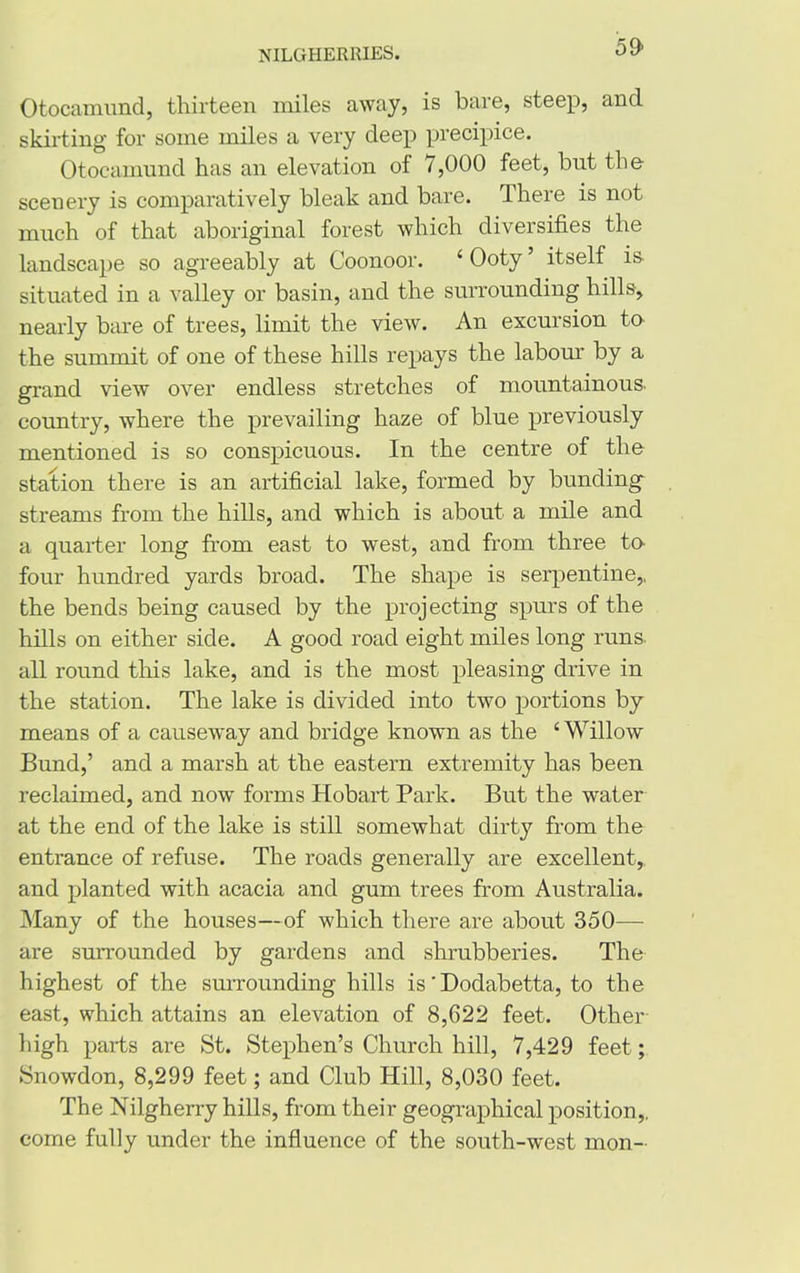 NILGHERRIES. 59

Otocamund, thirteen miles away, is bare, steep, and skirting for some miles a very deep precipice. Otocamund has an elevation of 7,000 feet, but the scenery is comparatively bleak and bare. There is not much of that aboriginal forest which diversifies the landscape so agreeably at Coonoor. 'Ooty' itself is situated in a valley or basin, and the surrounding hills, nearly bare of trees, limit the view. An excursion to the summit of one of these hills repays the labour by a grand view over endless stretches of mountainous country, where the prevailing haze of blue previously mentioned is so conspicuous. In the centre of the station there is an artificial lake, formed by bunding streams from the hills, and which is about a mile and a quarter long from east to west, and from three to four hundred yards broad. The shape is serpentine, the bends being caused by the projecting spurs of the hills on either side. A good road eight miles long runs all round this lake, and is the most pleasing drive in the station. The lake is divided into two portions by means of a causeway and bridge known as the 'Willow Bund,' and a marsh at the eastern extremity has been reclaimed, and now forms Hobart Park. But the water at the end of the lake is still somewhat dirty from the entrance of refuse. The roads generally are excellent, and planted with acacia and gum trees from Australia. Many of the houses—of which there are about 350—are surrounded by gardens and shrubberies. The highest of the surrounding hills is Dodabetta, to the east, which attains an elevation of 8,622 feet. Other high parts are St. Stephen's Church hill, 7,429 feet; Snowdon, 8,299 feet; and Club Hill, 8,030 feet.

The Nilgherry hills, from their geographical position, come fully under the influence of the south-west mon-